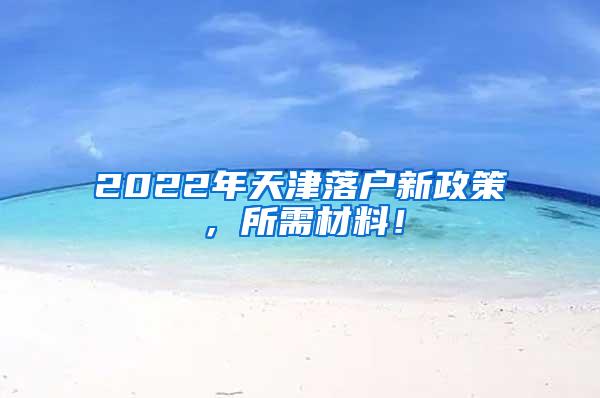 2022年天津落户新政策，所需材料！